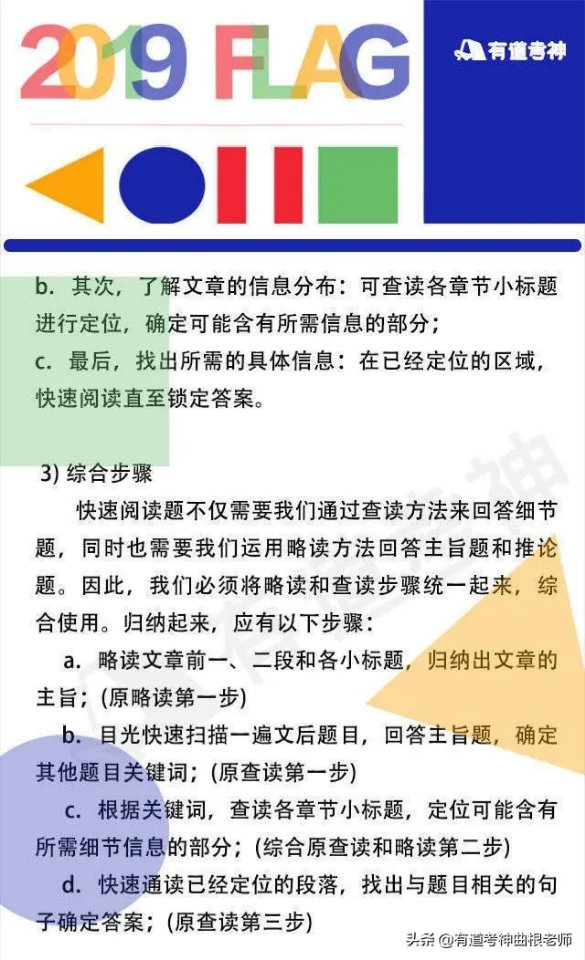 2019 FLAG

有道考神

b. 其次，了解文章的信息分布：可查读各章节小标题进行定位，确定可能含有所需信息的部分；
c. 最后，找出所需的具体信息：在已经定位的区域，快速阅读直至锁定答案。

3) 综合步骤
快速阅读题不仅需要我们通过查读方法来回答细节题，同时也需要我们运用略读方法回答主旨题和推论题。因此，我们必须将略读和查读步骤统一起来，综合使用。归纳起来，应有以下步骤：
a. 略读文章前一、二段和各小标题，归纳出文章的主旨；(原略读第一步)
b. 目光快速扫描一遍文后题目，回答主旨题，确定其他题目关键词；(原查读第一步)
c. 根据关键词，查读各章节小标题，定位可能含有所需细节信息的部分；(综合原查读和略读第二步)
d. 快速通读已经定位的段落，找出与题目相关的句子确定答案；(原查读第三步)

头条 @有道考神曲根老师